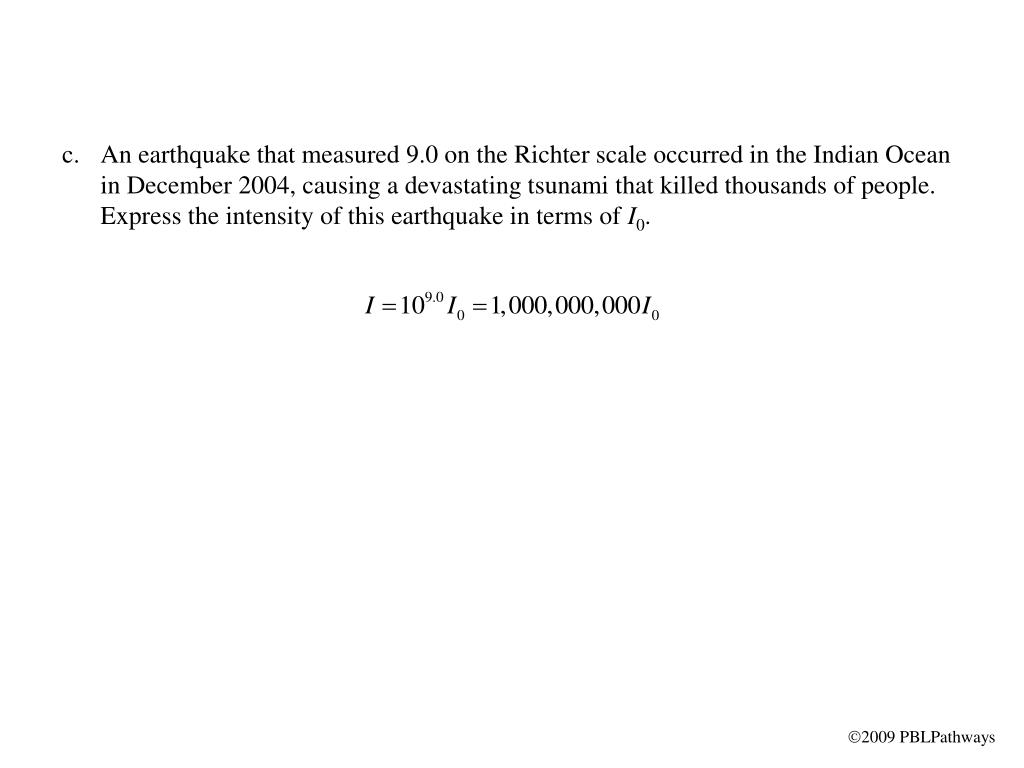 c. An earthquake that measured 9.0 on the Richter scale occurred in the Indian Ocean in December 2004, causing a devastating tsunami that killed thousands of people. Express the intensity of this earthquake in terms of $I_0$.

$I = 10^{9.0} I_0 = 1,000,000,000 I_0$

©2009 PBLPathways